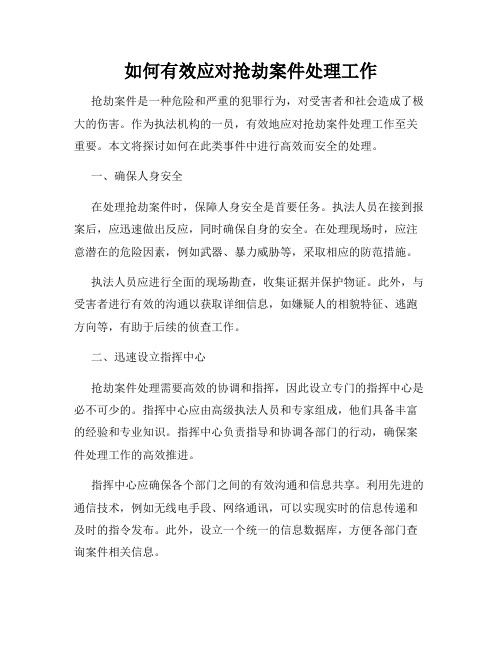 如何有效应对抢劫案件处理工作

抢劫案件是一种危险和严重的犯罪行为，对受害者和社会造成了极大的伤害。作为执法机构的一员，有效地应对抢劫案件处理工作至关重要。本文将探讨如何在此类事件中进行高效而安全的处理。

一、确保人身安全

在处理抢劫案件时，保障人身安全是首要任务。执法人员在接到报案后，应迅速做出反应，同时确保自身的安全。在处理现场时，应注意潜在的危险因素，例如武器、暴力威胁等，采取相应的防范措施。

执法人员应进行全面的现场勘查，收集证据并保护物证。此外，与受害者进行有效的沟通以获取详细信息，如嫌疑人的相貌特征、逃跑方向等，有助于后续的侦查工作。

二、迅速设立指挥中心

抢劫案件处理需要高效的协调和指挥，因此设立专门的指挥中心是必不可少的。指挥中心应由高级执法人员和专家组成，他们具备丰富的经验和专业知识。指挥中心负责指导和协调各部门的行动，确保案件处理工作的高效推进。

指挥中心应确保各个部门之间的有效沟通和信息共享。利用先进的通信技术，例如无线电手段、网络通讯，可以实现实时的信息传递和及时的指令发布。此外，设立一个统一的信息数据库，方便各部门查询案件相关信息。